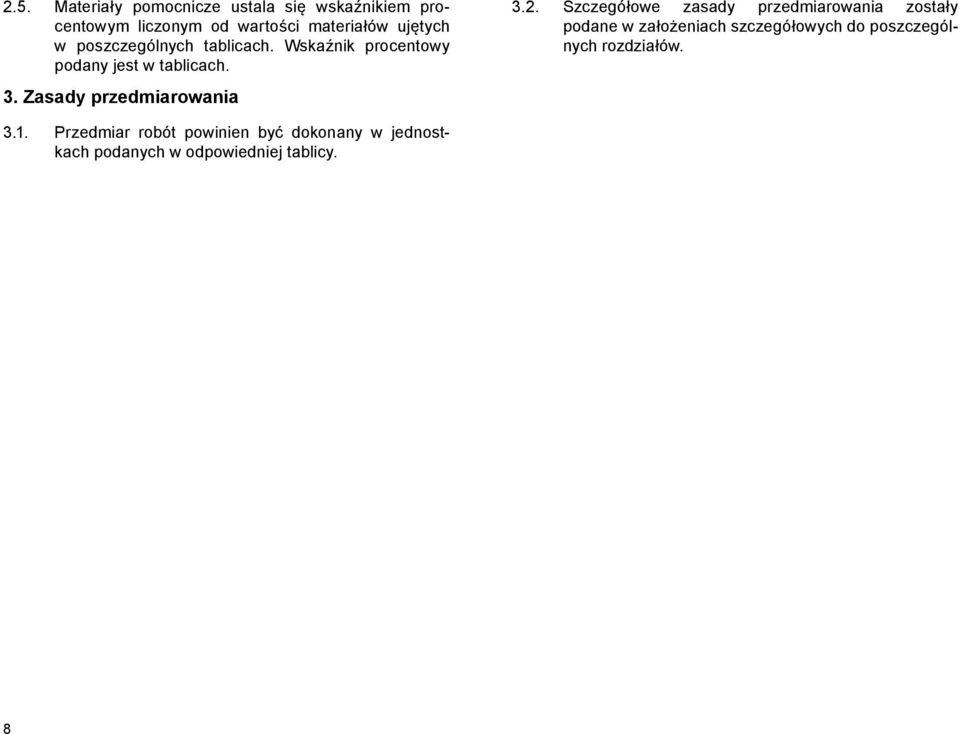 2.5. Materiały pomocnicze ustala się wskaźnikiem procentowym liczonym od wartości materiałów ujętych w poszczególnych tablicach. Wskaźnik procentowy podany jest w tablicach.

3. Zasady przedmiarowania

3.1. Przedmiar robót powinien być dokonany w jednostkach podanych w odpowiedniej tablicy.

3.2. Szczegółowe zasady przedmiarowania zostały podane w założeniach szczegółowych do poszczególnych rozdziałów.

8